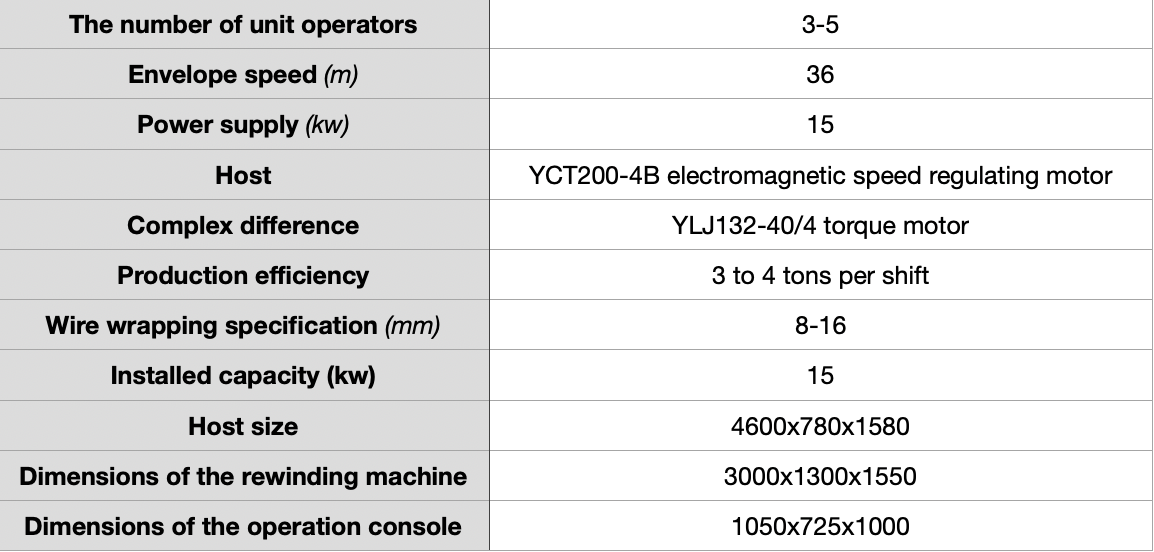 | The number of unit operators | 3-5 |
|---|---|
| Envelope speed (m) | 36 |
| Power supply (kw) | 15 |
| Host | YCT200-4B electromagnetic speed regulating motor |
| Complex difference | YLJ132-40/4 torque motor |
| Production efficiency | 3 to 4 tons per shift |
| Wire wrapping specification (mm) | 8-16 |
| Installed capacity (kw) | 15 |
| Host size | 4600x780x1580 |
| Dimensions of the rewinding machine | 3000x1300x1550 |
| Dimensions of the operation console | 1050x725x1000 |